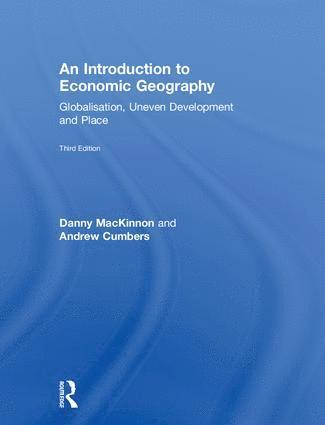 An Introduction to Economic Geography

Globalisation, Uneven Development and Place

Third Edition

Danny MacKinnon and Andrew Cumbers

ROUTLEDGE